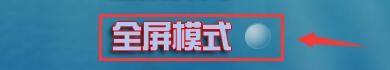 全屏模式